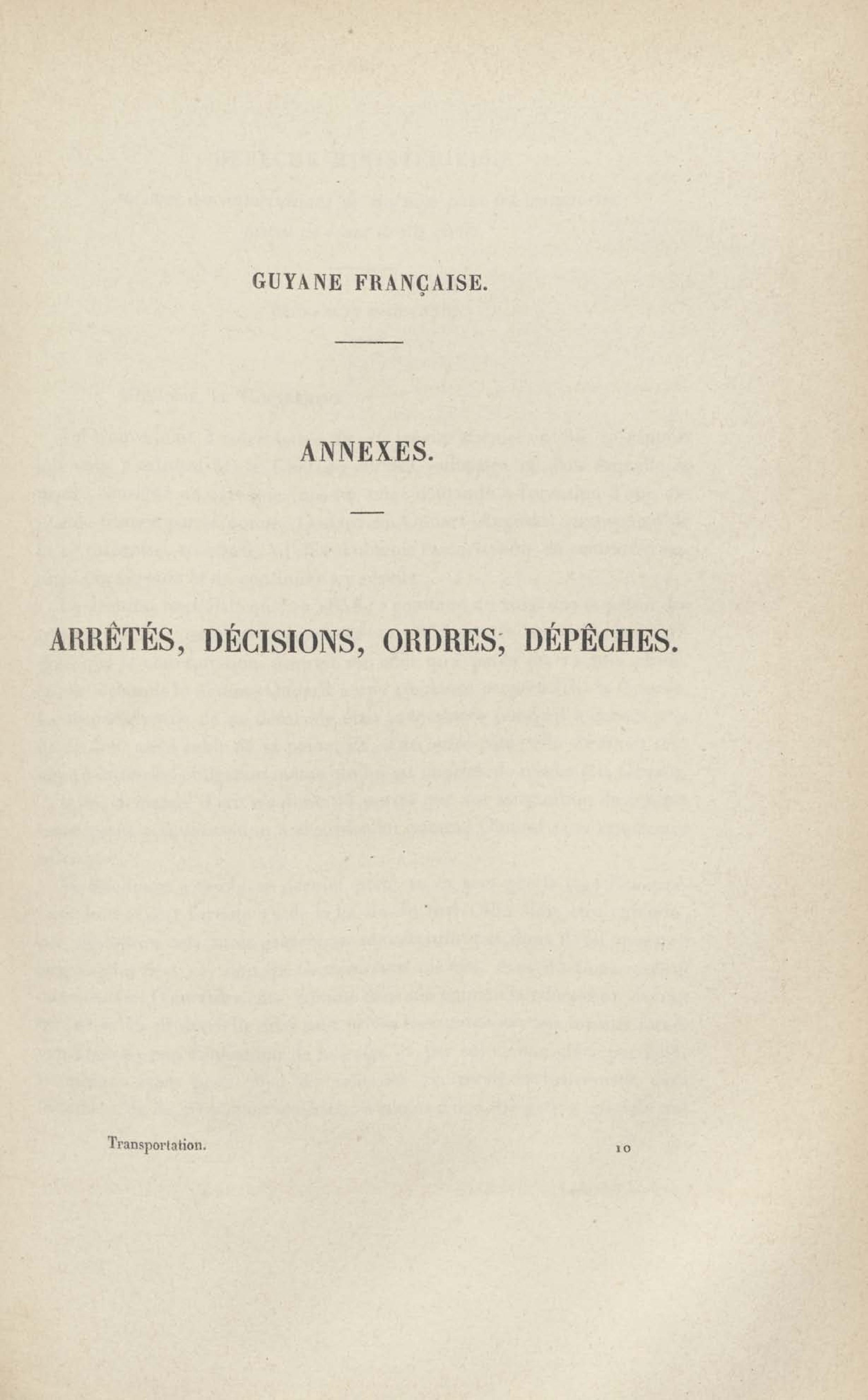 GUYANE FRANÇAISE.

ANNEXES.

ARRÊTÉS, DÉCISIONS, ORDRES, DÉPÊCHES.

Transportation.

10